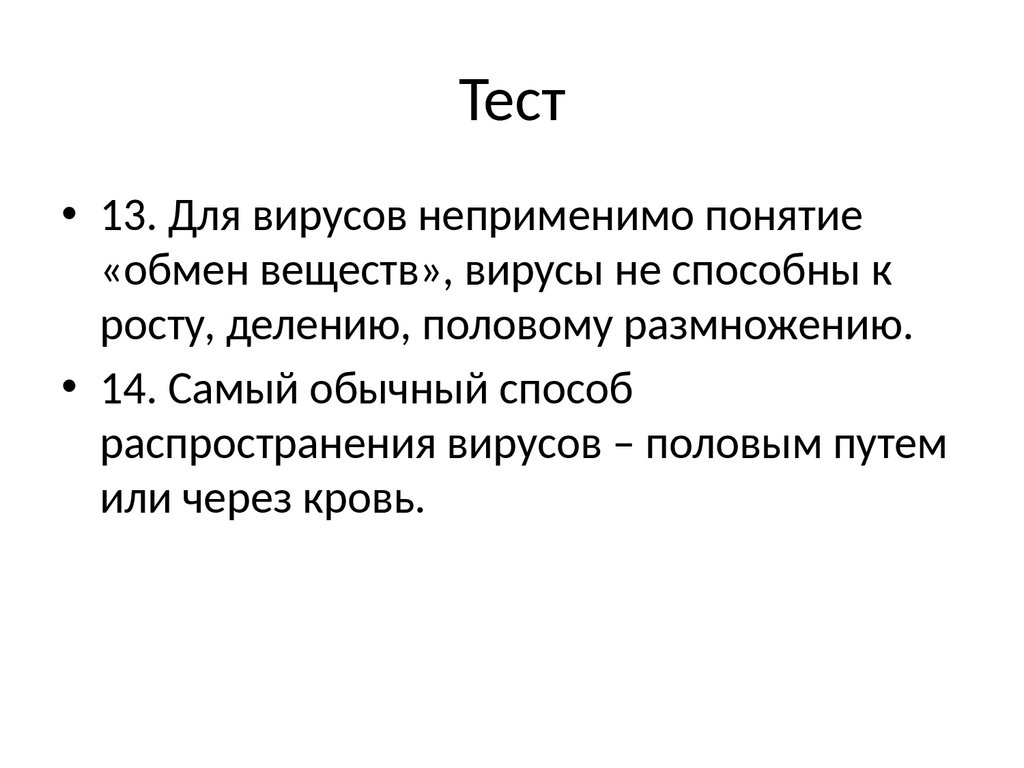 Тест

• 13. Для вирусов неприменимо понятие «обмен веществ», вирусы не способны к росту, делению, половому размножению.
• 14. Самый обычный способ распространения вирусов – половым путем или через кровь.